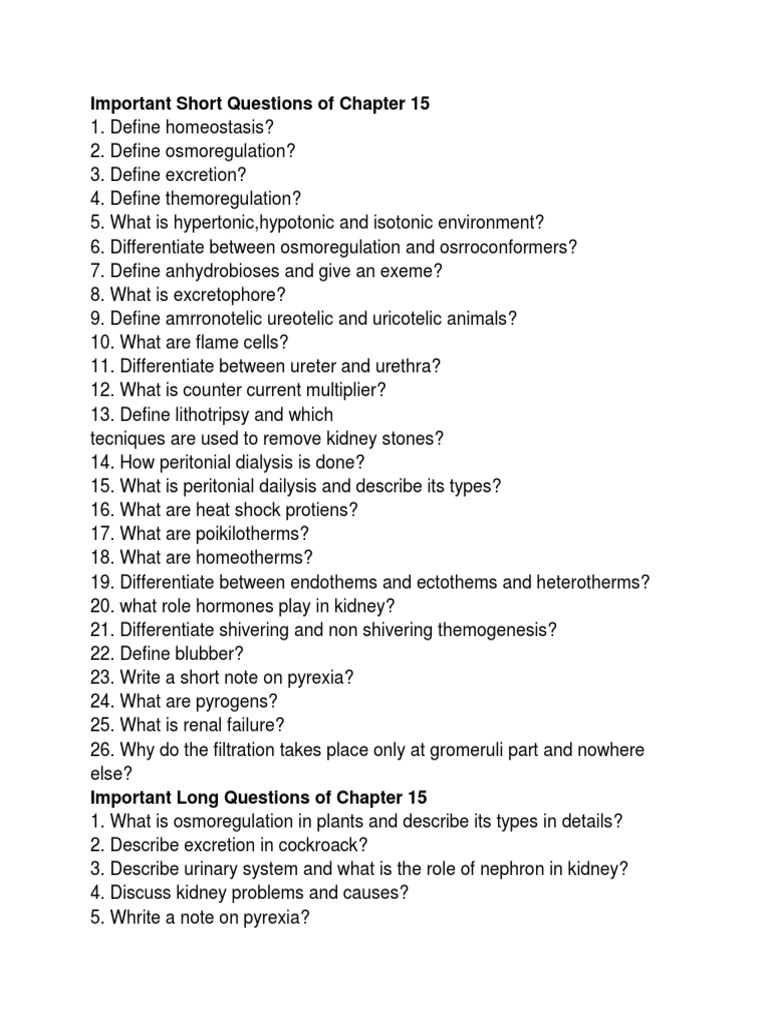 **Important Short Questions of Chapter 15**
1. Define homeostasis?
2. Define osmoregulation?
3. Define excretion?
4. Define themoregulation?
5. What is hypertonic,hypotonic and isotonic environment?
6. Differentiate between osmoregulation and osrroconformers?
7. Define anhydrobioses and give an exeme?
8. What is excretophore?
9. Define amrronotelic ureotelic and uricotelic animals?
10. What are flame cells?
11. Differentiate between ureter and urethra?
12. What is counter current multiplier?
13. Define lithotripsy and which tecniques are used to remove kidney stones?
14. How peritonial dialysis is done?
15. What is peritonial dailysis and describe its types?
16. What are heat shock protiens?
17. What are poikilotherms?
18. What are homeotherms?
19. Differentiate between endothems and ectothems and heterotherms?
20. what role hormones play in kidney?
21. Differentiate shivering and non shivering themogenesis?
22. Define blubber?
23. Write a short note on pyrexia?
24. What are pyrogens?
25. What is renal failure?
26. Why do the filtration takes place only at gromeruli part and nowhere else?
**Important Long Questions of Chapter 15**
1. What is osmoregulation in plants and describe its types in details?
2. Describe excretion in cockroack?
3. Describe urinary system and what is the role of nephron in kidney?
4. Discuss kidney problems and causes?
5. Whrite a note on pyrexia?